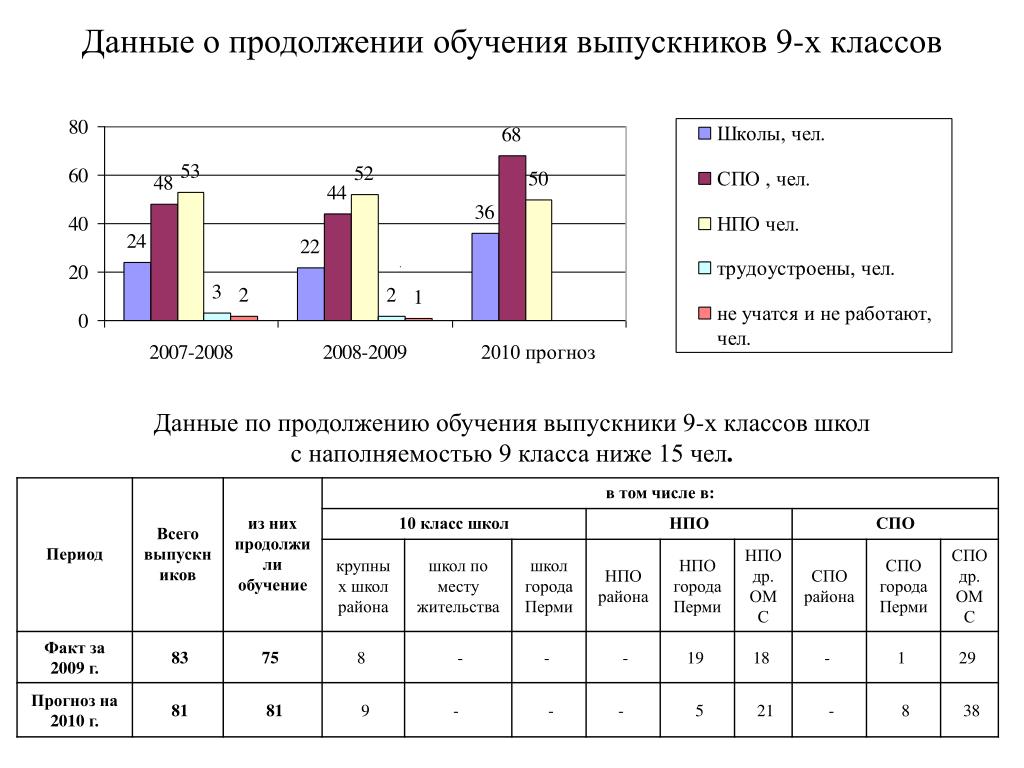 Данные о продолжении обучения выпускников 9-х классов

80
60
40
20
0

24 48 53 3 2
22 44 52 2 1
36 68 50

2007-2008
2008-2009
2010 прогноз

Школы, чел.
СПО , чел.
НПО чел.
трудоустроены, чел.
не учатся и не работают, чел.

Данные по продолжению обучения выпускники 9-х классов школ с наполняемостью 9 класса ниже 15 чел.

| Период | Всего выпускников | из них продолжили обучение | в том числе в: | | | | | | | | |
|---|---|---|---|---|---|---|---|---|---|---|---|
| | | | 10 класс школ | | | НПО | | | СПО | | |
| | | | крупных школ района | школ по месту жительства | школ города Перми | НПО района | НПО города Перми | НПО др. ОМС | СПО района | СПО города Перми | СПО др. ОМС |
| Факт за 2009 г. | 83 | 75 | 8 | - | - | - | 19 | 18 | - | 1 | 29 |
| Прогноз на 2010 г. | 81 | 81 | 9 | - | - | - | 5 | 21 | - | 8 | 38 |